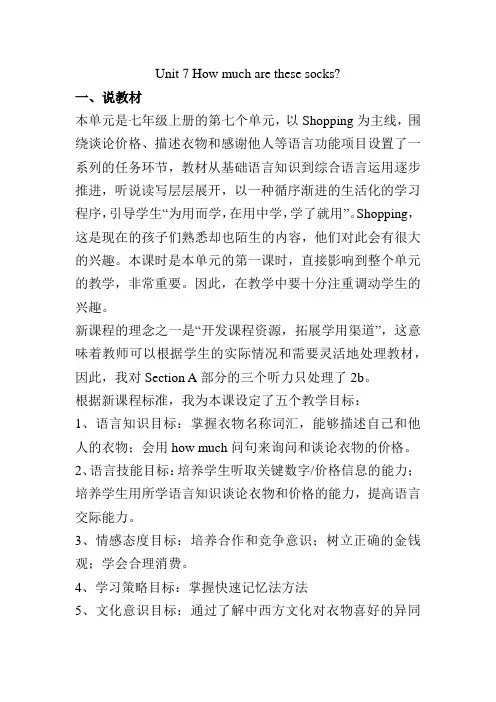 Unit 7 How much are these socks?

一、说教材

本单元是七年级上册的第七个单元，以 Shopping 为主线，围绕谈论价格、描述衣物和感谢他人等语言功能项目设置了一系列的任务环节，教材从基础语言知识到综合语言运用逐步推进，听说读写层层展开，以一种循序渐进的生活化的学习程序，引导学生“为用而学，在用中学，学了就用”。Shopping，这是现在的孩子们熟悉却也陌生的内容，他们对此会有很大的兴趣。本课时是本单元的第一课时，直接影响到整个单元的教学，非常重要。因此，在教学中要十分注重调动学生的兴趣。

新课程的理念之一是“开发课程资源，拓展学用渠道”，这意味着教师可以根据学生的实际情况和需要灵活地处理教材，因此，我对 Section A 部分的三个听力只处理了 2b。

根据新课程标准，我为本课设定了五个教学目标：

1、语言知识目标：掌握衣物名称词汇，能够描述自己和他人的衣物；会用 how much 问句来询问和谈论衣物的价格。

2、语言技能目标：培养学生听取关键数字/价格信息的能力；培养学生用所学语言知识谈论衣物和价格的能力，提高语言交际能力。

3、情感态度目标：培养合作和竞争意识；树立正确的金钱观；学会合理消费。

4、学习策略目标：掌握快速记忆法方法

5、文化意识目标：通过了解中西方文化对衣物喜好的异同